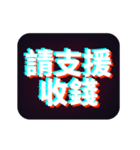 請支援
收錢